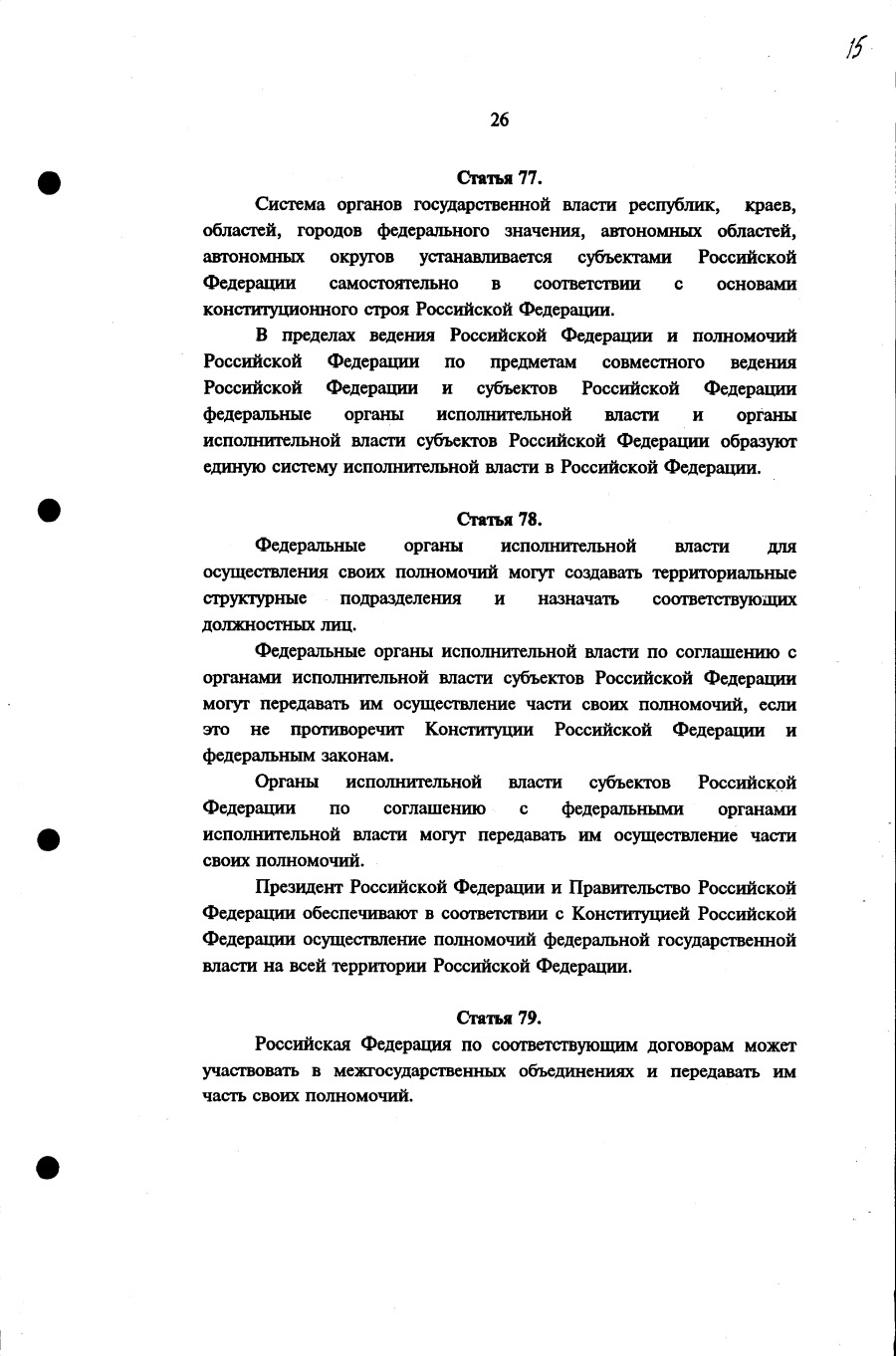 15

26

Статья 77.

Система органов государственной власти республик, краев, областей, городов федерального значения, автономных областей, автономных округов устанавливается субъектами Российской Федерации самостоятельно в соответствии с основами конституционного строя Российской Федерации.

В пределах ведения Российской Федерации и полномочий Российской Федерации по предметам совместного ведения Российской Федерации и субъектов Российской Федерации федеральные органы исполнительной власти и органы исполнительной власти субъектов Российской Федерации образуют единую систему исполнительной власти в Российской Федерации.

Статья 78.

Федеральные органы исполнительной власти для осуществления своих полномочий могут создавать территориальные структурные подразделения и назначать соответствующих должностных лиц.

Федеральные органы исполнительной власти по соглашению с органами исполнительной власти субъектов Российской Федерации могут передавать им осуществление части своих полномочий, если это не противоречит Конституции Российской Федерации и федеральным законам.

Органы исполнительной власти субъектов Российской Федерации по соглашению с федеральными органами исполнительной власти могут передавать им осуществление части своих полномочий.

Президент Российской Федерации и Правительство Российской Федерации обеспечивают в соответствии с Конституцией Российской Федерации осуществление полномочий федеральной государственной власти на всей территории Российской Федерации.

Статья 79.

Российская Федерация по соответствующим договорам может участвовать в межгосударственных объединениях и передавать им часть своих полномочий.